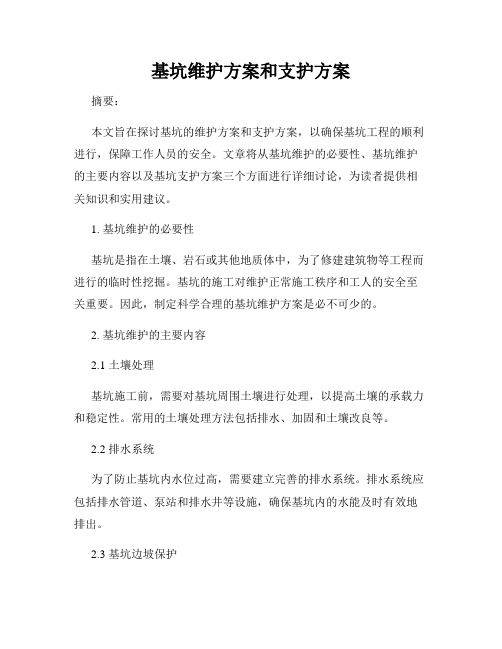 基坑维护方案和支护方案

摘要：

本文旨在探讨基坑的维护方案和支护方案，以确保基坑工程的顺利进行，保障工作人员的安全。文章将从基坑维护的必要性、基坑维护的主要内容以及基坑支护方案三个方面进行详细讨论，为读者提供相关知识和实用建议。

1. 基坑维护的必要性

基坑是指在土壤、岩石或其他地质体中，为了修建建筑物等工程而进行的临时性挖掘。基坑的施工对维护正常施工秩序和工人的安全至关重要。因此，制定科学合理的基坑维护方案是必不可少的。

2. 基坑维护的主要内容

2.1 土壤处理

基坑施工前，需要对基坑周围土壤进行处理，以提高土壤的承载力和稳定性。常用的土壤处理方法包括排水、加固和土壤改良等。

2.2 排水系统

为了防止基坑内水位过高，需要建立完善的排水系统。排水系统应包括排水管道、泵站和排水井等设施，确保基坑内的水能及时有效地排出。

2.3 基坑边坡保护